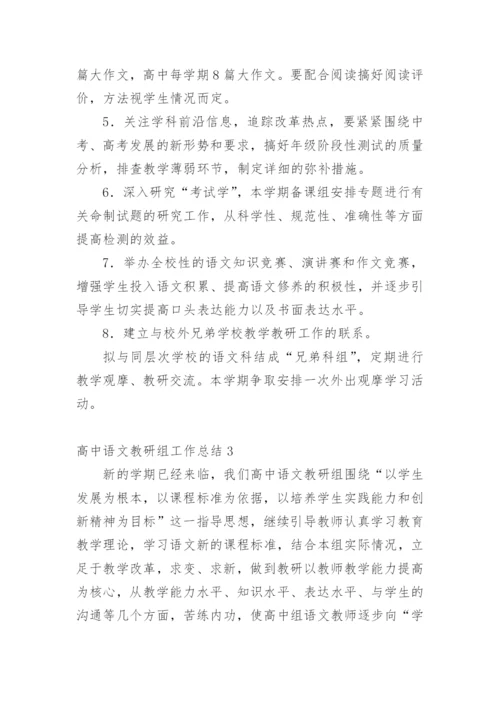 篇大作文，高中每学期8篇大作文。要配合阅读搞好阅读评价，方法视学生情况而定。

5．关注学科前沿信息，追踪改革热点，要紧紧围绕中考、高考发展的新形势和要求，搞好年级阶段性测试的质量分析，排查教学薄弱环节，制定详细的弥补措施。

6．深入研究“考试学”，本学期备课组安排专题进行有关命制试题的研究工作，从科学性、规范性、准确性等方面提高检测的效益。

7．举办全校性的语文知识竞赛、演讲赛和作文竞赛，增强学生投入语文积累、提高语文修养的积极性，并逐步引导学生切实提高口头表达能力以及书面表达水平。

8．建立与校外兄弟学校教学教研工作的联系。

拟与同层次学校的语文科结成“兄弟科组”，定期进行教学观摩、教研交流。本学期争取安排一次外出观摩学习活动。

高中语文教研组工作总结3

新的学期已经来临，我们高中语文教研组围绕“以学生发展为根本，以课程标准为依据，以培养学生实践能力和创新精神为目标”这一指导思想，继续引导教师认真学习教育教学理论，学习语文新的课程标准，结合本组实际情况，立足于教学改革，求变、求新，做到教研以教师教学能力提高为核心，从教学能力水平、知识水平、表达水平、与学生的沟通等几个方面，苦练内功，使高中组语文教师逐步向“学